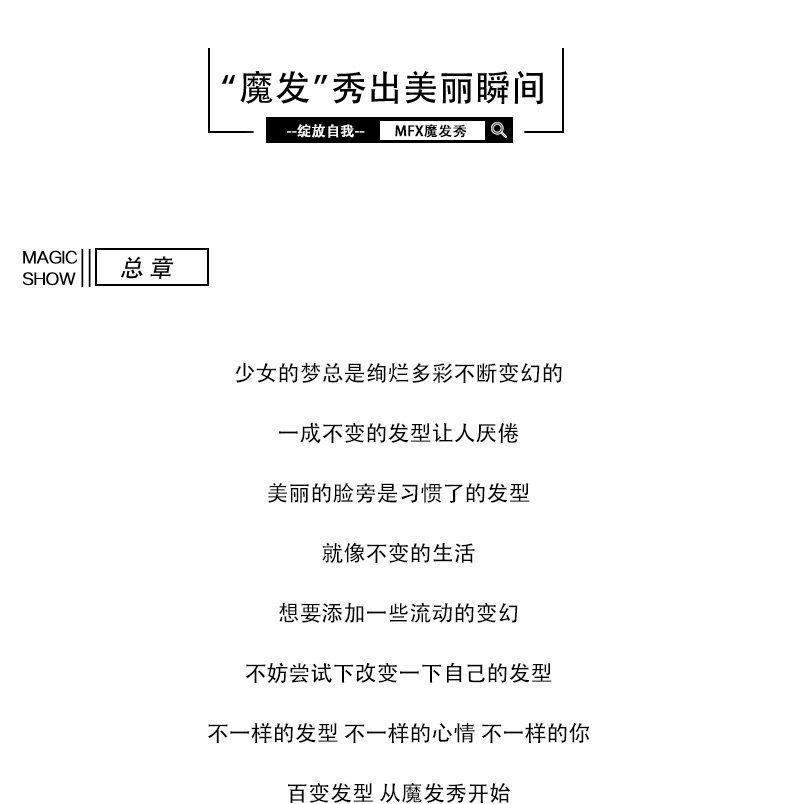 “魔发”秀出美丽瞬间

--绽放自我-- MFX魔发秀

MAGIC SHOW 总章

少女的梦总是绚烂多彩不断变幻的

一成不变的发型让人厌倦

美丽的脸旁是习惯了的发型

就像不变的生活

想要添加一些流动的变幻

不妨尝试下改变一下自己的发型

不一样的发型 不一样的心情 不一样的你

百变发型 从魔发秀开始